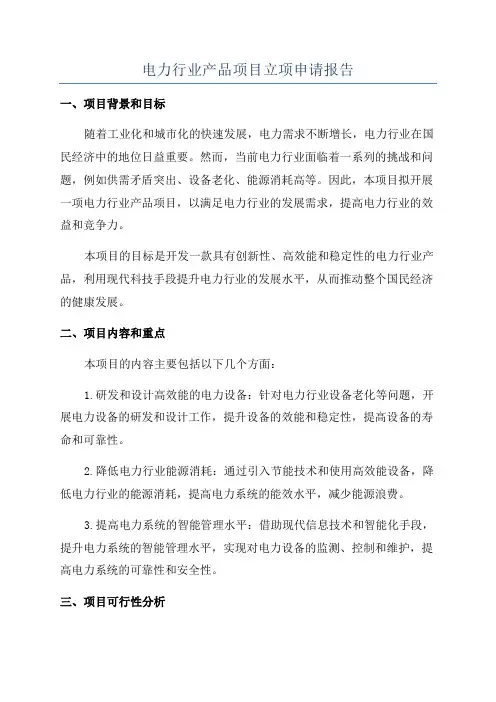 电力行业产品项目立项申请报告

一、项目背景和目标

随着工业化和城市化的快速发展，电力需求不断增长，电力行业在国民经济中的地位日益重要。然而，当前电力行业面临着一系列的挑战和问题，例如供需矛盾突出、设备老化、能源消耗高等。因此，本项目拟开展一项电力行业产品项目，以满足电力行业的发展需求，提高电力行业的效益和竞争力。

本项目的目标是开发一款具有创新性、高效能和稳定性的电力行业产品，利用现代科技手段提升电力行业的发展水平，从而推动整个国民经济的健康发展。

二、项目内容和重点

本项目的内容主要包括以下几个方面：

1.研发和设计高效能的电力设备：针对电力行业设备老化等问题，开展电力设备的研发和设计工作，提升设备的效能和稳定性，提高设备的寿命和可靠性。

2.降低电力行业能源消耗：通过引入节能技术和使用高效能设备，降低电力行业的能源消耗，提高电力系统的能效水平，减少能源浪费。

3.提高电力系统的智能管理水平：借助现代信息技术和智能化手段，提升电力系统的智能管理水平，实现对电力设备的监测、控制和维护，提高电力系统的可靠性和安全性。

三、项目可行性分析